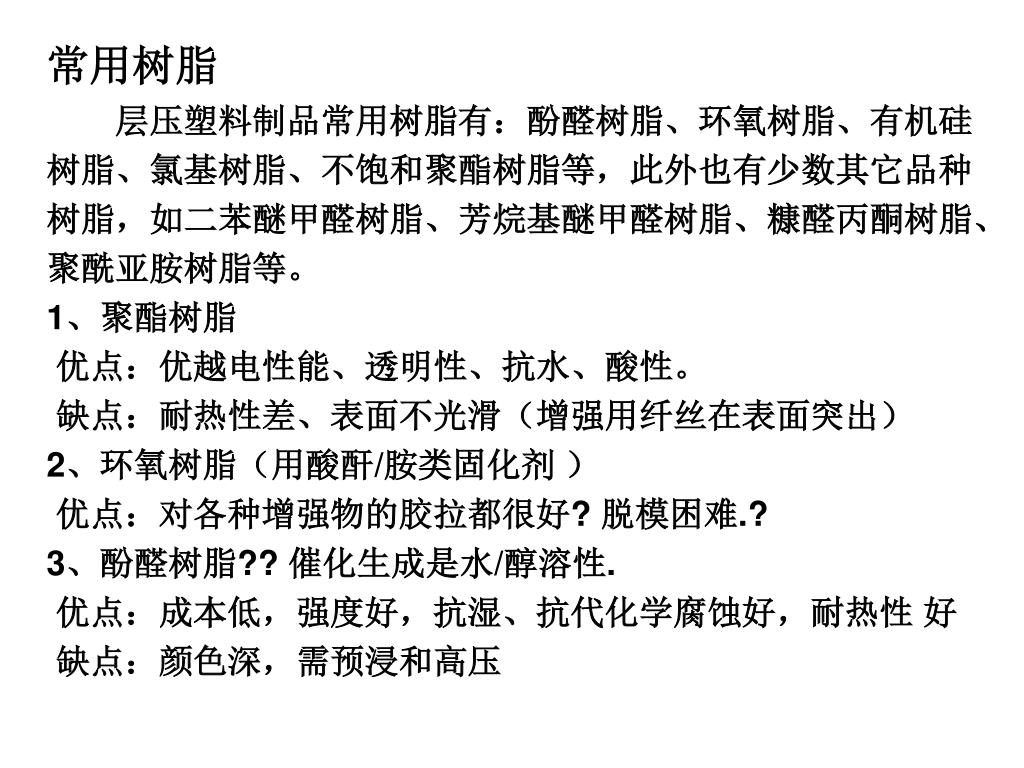 常用树脂

层压塑料制品常用树脂有：酚醛树脂、环氧树脂、有机硅树脂、氯基树脂、不饱和聚酯树脂等，此外也有少数其它品种树脂，如二苯醚甲醛树脂、芳烷基醚甲醛树脂、糠醛丙酮树脂、聚酰亚胺树脂等。

1、聚酯树脂
优点：优越电性能、透明性、抗水、酸性。
缺点：耐热性差、表面不光滑（增强用纤丝在表面突出）

2、环氧树脂（用酸酐/胺类固化剂 ）
优点：对各种增强物的胶拉都很好? 脱模困难.?

3、酚醛树脂?? 催化生成是水/醇溶性.
优点：成本低，强度好，抗湿、抗代化学腐蚀好，耐热性 好
缺点：颜色深，需预浸和高压